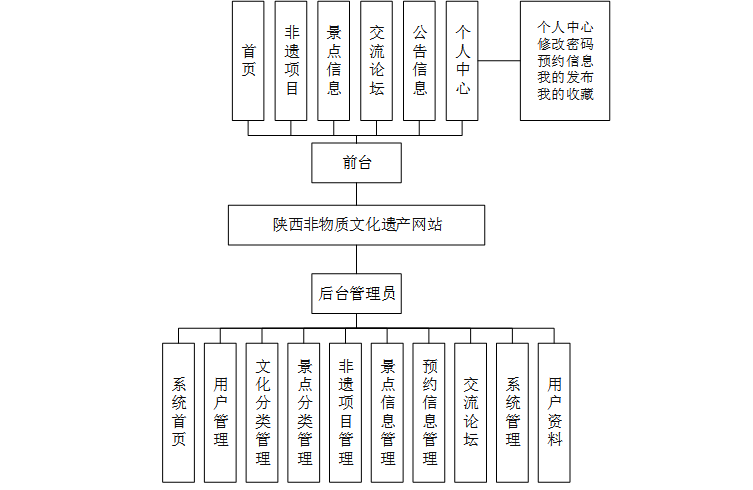 首页

非遗项目

景点信息

交流论坛

公告信息

个人中心

个人中心
修改密码
预约信息
我的发布
我的收藏

前台

陕西非物质文化遗产网站

后台管理员

系统首页

用户管理

文化分类管理

景点分类管理

非遗项目管理

景点信息管理

预约信息管理

交流论坛

系统管理

用户资料